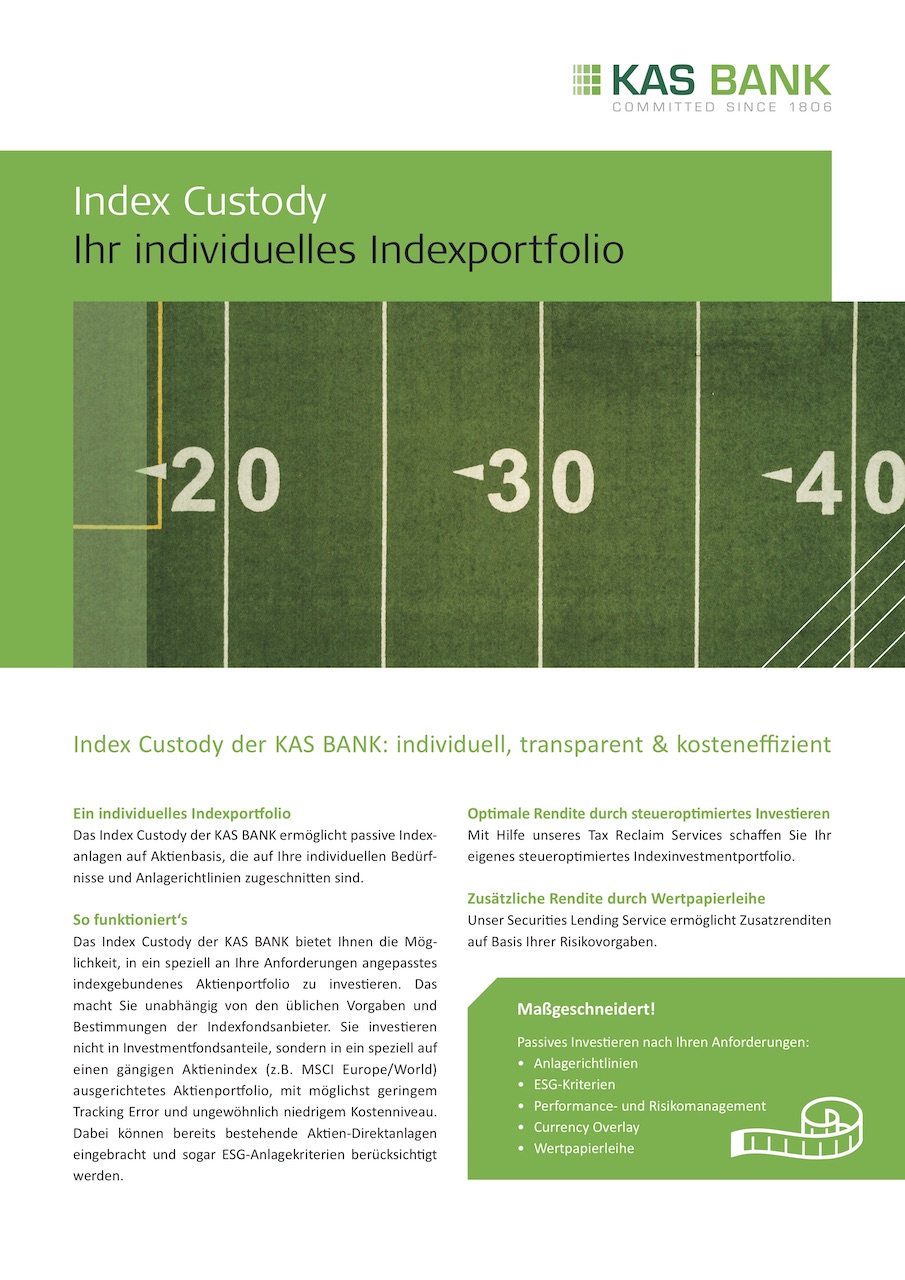 KAS BANK
COMMITTED SINCE 1806

Index Custody
Ihr individuelles Indexportfolio

20 30 40

Index Custody der KAS BANK: individuell, transparent & kosteneffizient

Ein individuelles Indexportfolio
Das Index Custody der KAS BANK ermöglicht passive Indexanlagen auf Aktienbasis, die auf Ihre individuellen Bedürfnisse und Anlagerichtlinien zugeschnitten sind.

So funktioniert's
Das Index Custody der KAS BANK bietet Ihnen die Möglichkeit, in ein speziell an Ihre Anforderungen angepasstes indexgebundenes Aktienportfolio zu investieren. Das macht Sie unabhängig von den üblichen Vorgaben und Bestimmungen der Indexfondsanbieter. Sie investieren nicht in Investmentfondsanteile, sondern in ein speziell auf einen gängigen Aktienindex (z.B. MSCI Europe/World) ausgerichtetes Aktienportfolio, mit möglichst geringem Tracking Error und ungewöhnlich niedrigem Kostenniveau. Dabei können bereits bestehende Aktien-Direktanlagen eingebracht und sogar ESG-Anlagekriterien berücksichtigt werden.

Optimale Rendite durch steueroptimiertes Investieren
Mit Hilfe unseres Tax Reclaim Services schaffen Sie Ihr eigenes steueroptimiertes Indexinvestmentportfolio.

Zusätzliche Rendite durch Wertpapierleihe
Unser Securities Lending Service ermöglicht Zusatzrenditen auf Basis Ihrer Risikovorgaben.

Maßgeschneidert!
Passives Investieren nach Ihren Anforderungen:
• Anlagerichtlinien
• ESG-Kriterien
• Performance- und Risikomanagement
• Currency Overlay
• Wertpapierleihe